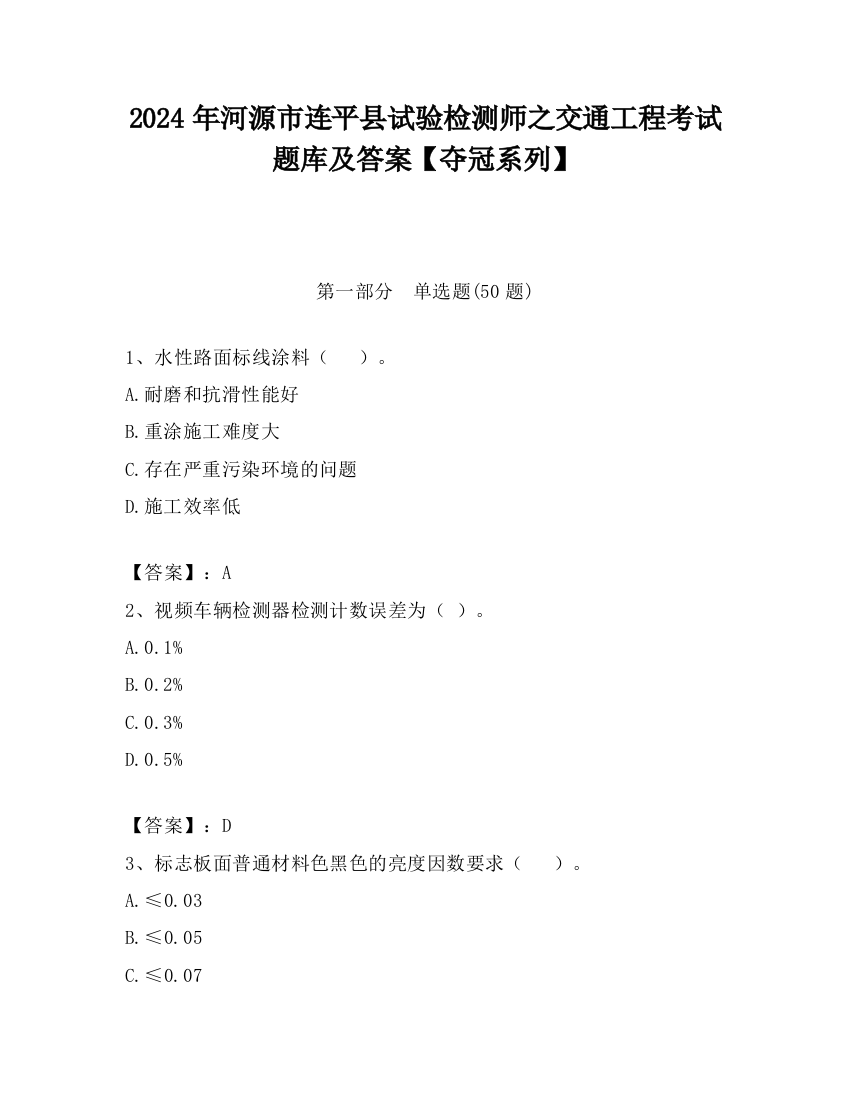 2024 年河源市连平县试验检测师之交通工程考试题库及答案【夺冠系列】

第一部分　单选题(50 题)

1、水性路面标线涂料（　　）。

A.耐磨和抗滑性能好

B.重涂施工难度大

C.存在严重污染环境的问题

D.施工效率低

【答案】：A

2、视频车辆检测器检测计数误差为（ ）。

A.0.1%

B.0.2%

C.0.3%

D.0.5%

【答案】：D

3、标志板面普通材料色黑色的亮度因数要求（　　）。

A.≤0.03

B.≤0.05

C.≤0.07